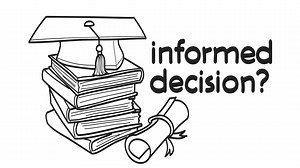 informed
decision?